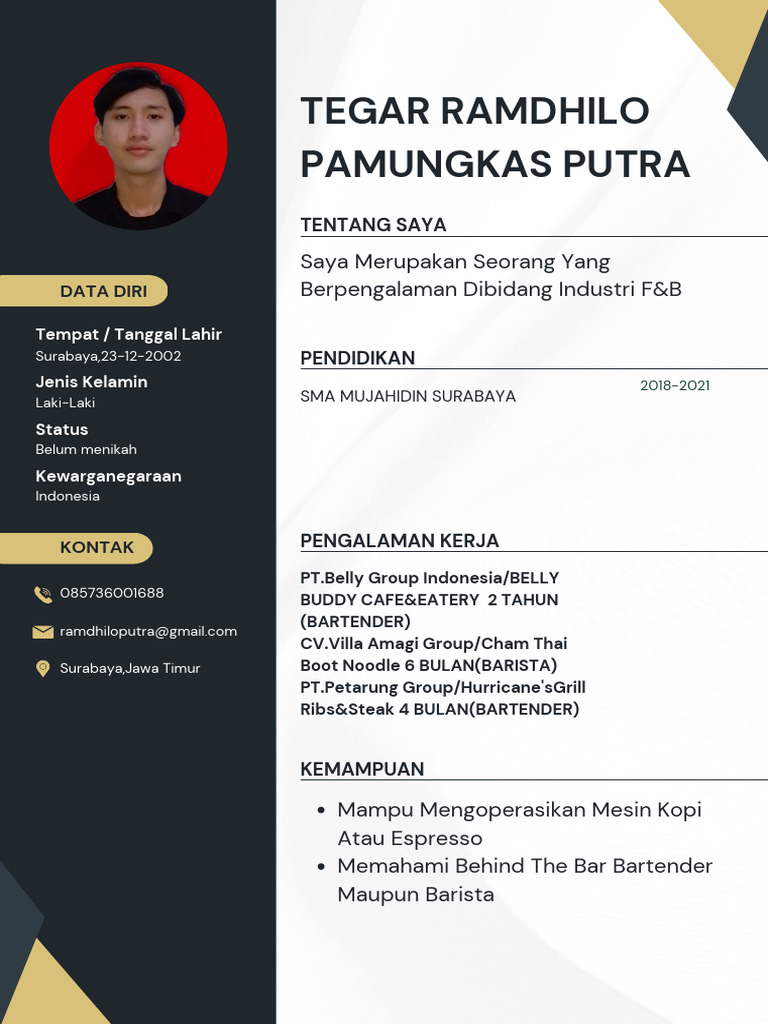 DATA DIRI

Tempat / Tanggal Lahir
Surabaya,23-12-2002

Jenis Kelamin
Laki-Laki

Status
Belum menikah

Kewarganegaraan
Indonesia

KONTAK

085736001688

ramdhiloputra@gmail.com

Surabaya,Jawa Timur

TEGAR RAMDHILO PAMUNGKAS PUTRA

TENTANG SAYA

Saya Merupakan Seorang Yang Berpengalaman Dibidang Industri F&B

PENDIDIKAN

SMA MUJAHIDIN SURABAYA 2018-2021

PENGALAMAN KERJA

PT.Belly Group Indonesia/BELLY BUDDY CAFE&EATERY 2 TAHUN (BARTENDER)
CV.Villa Amagi Group/Cham Thai Boot Noodle 6 BULAN(BARISTA)
PT.Petarung Group/Hurricane'sGrill Ribs&Steak 4 BULAN(BARTENDER)

KEMAMPUAN

• Mampu Mengoperasikan Mesin Kopi Atau Espresso
• Memahami Behind The Bar Bartender Maupun Barista